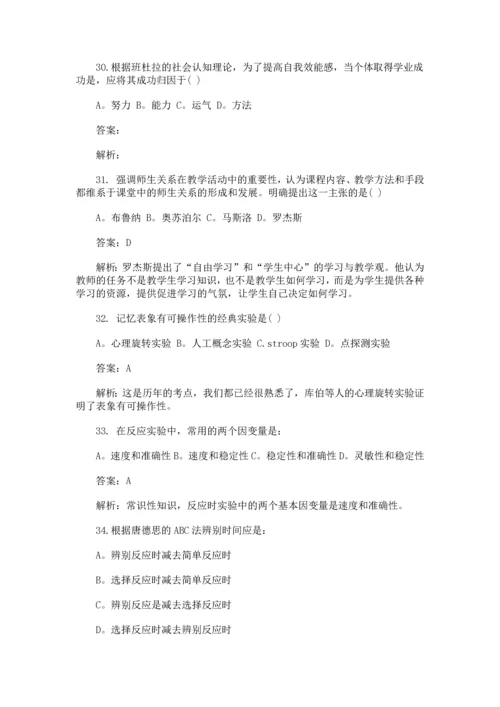 30.根据班杜拉的社会认知理论，为了提高自我效能感，当个体取得学业成功是，应将其成功归因于( )

A。努力 B。能力 C。运气 D。方法

答案：

解析：

31. 强调师生关系在教学活动中的重要性，认为课程内容、教学方法和手段都维系于课堂中的师生关系的形成和发展。明确提出这一主张的是( )

A。布鲁纳 B。奥苏泊尔 C。马斯洛 D。罗杰斯

答案：D

解析：罗杰斯提出了“自由学习”和“学生中心”的学习与教学观。他认为教师的任务不是教学生学习知识，也不是教学生如何学习，而是为学生提供各种学习的资源，提供促进学习的气氛，让学生自己决定如何学习。

32. 记忆表象有可操作性的经典实验是( )

A。心理旋转实验 B。人工概念实验 C.stroop 实验 D。点探测实验

答案：A

解析：这是历年的考点，我们都已经很熟悉了，库伯等人的心理旋转实验证明了表象有可操作性。

33. 在反应实验中，常用的两个因变量是：

A。速度和准确性 B。速度和稳定性 C。稳定性和准确性 D。灵敏性和稳定性

答案：A

解析：常识性知识，反应时实验中的两个基本因变量是速度和准确性。

34.根据唐德思的 ABC 法辨别时间应是：

A。辨别反应时减去简单反应时

B。选择反应时减去简单反应时

C。辨别反应是减去选择反应时

D。选择反应时减去辨别反应时